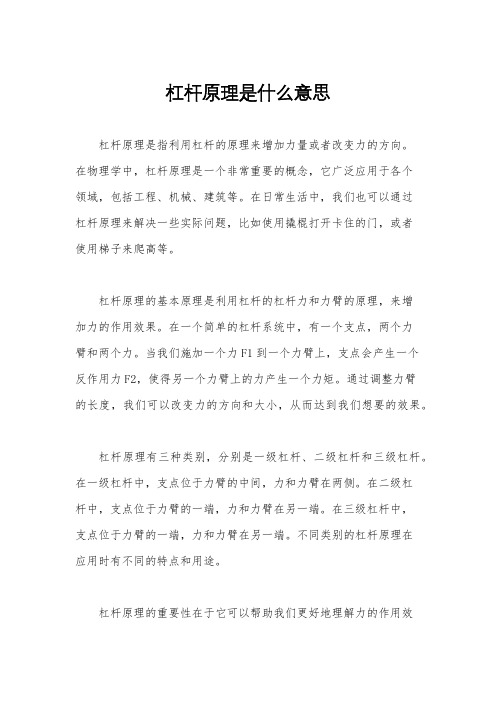 杠杆原理是什么意思

杠杆原理是指利用杠杆的原理来增加力量或者改变力的方向。在物理学中，杠杆原理是一个非常重要的概念，它广泛应用于各个领域，包括工程、机械、建筑等。在日常生活中，我们也可以通过杠杆原理来解决一些实际问题，比如使用撬棍打开卡住的门，或者使用梯子来爬高等。

杠杆原理的基本原理是利用杠杆的杠杆力和力臂的原理，来增加力的作用效果。在一个简单的杠杆系统中，有一个支点，两个力臂和两个力。当我们施加一个力 F1 到一个力臂上，支点会产生一个反作用力 F2，使得另一个力臂上的力产生一个力矩。通过调整力臂的长度，我们可以改变力的方向和大小，从而达到我们想要的效果。

杠杆原理有三种类别，分别是一级杠杆、二级杠杆和三级杠杆。在一级杠杆中，支点位于力臂的中间，力和力臂在两侧。在二级杠杆中，支点位于力臂的一端，力和力臂在另一端。在三级杠杆中，支点位于力臂的一端，力和力臂在另一端。不同类别的杠杆原理在应用时有不同的特点和用途。

杠杆原理的重要性在于它可以帮助我们更好地理解力的作用效